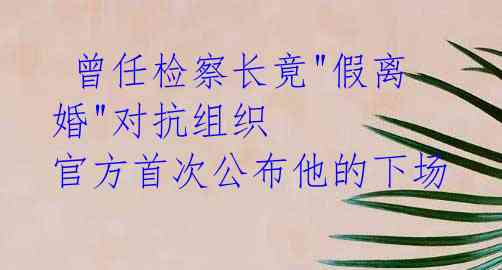 曾任检察长竟"假离婚"对抗组织

官方首次公布他的下场